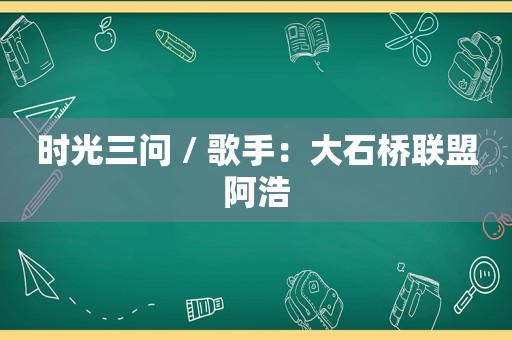 时光三问 / 歌手：大石桥联盟阿浩